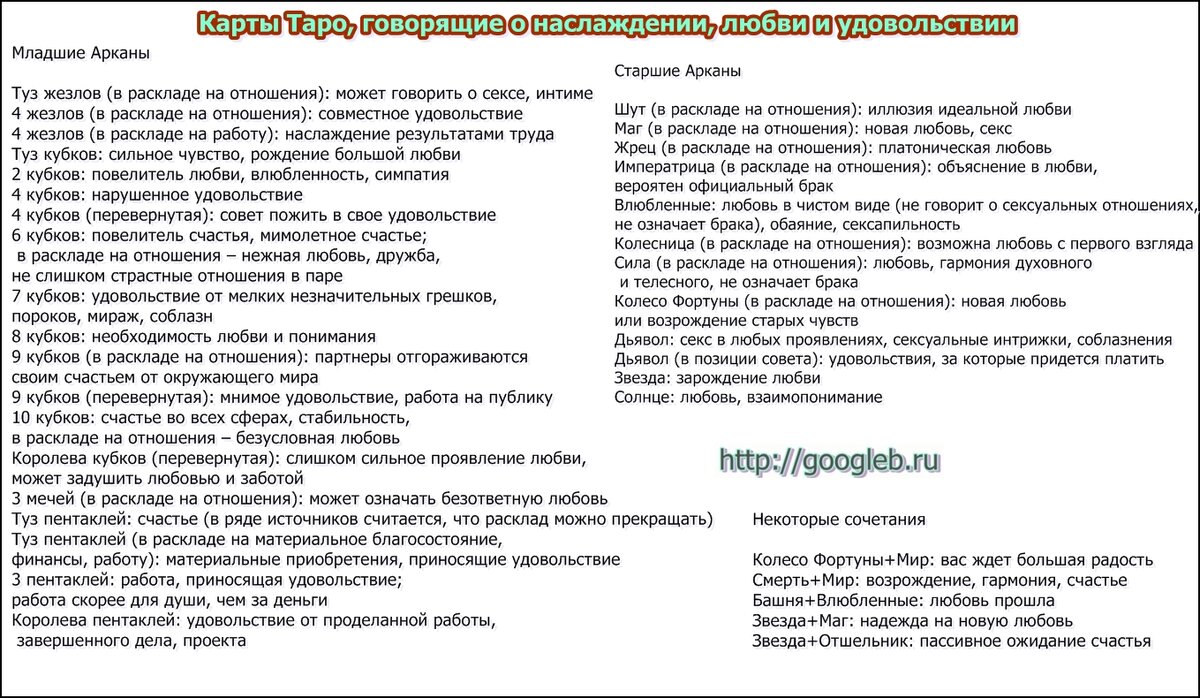 Карты Таро, говорящие о наслаждении, любви и удовольствии

Младшие Арканы

Туз жезлов (в раскладе на отношения): может говорить о сексе, интиме
4 жезлов (в раскладе на отношения): совместное удовольствие
4 жезлов (в раскладе на работу): наслаждение результатами труда
Туз кубков: сильное чувство, рождение большой любви
2 кубков: повелитель любви, влюбленность, симпатия
4 кубков: нарушенное удовольствие
4 кубков (перевернутая): совет пожить в свое удовольствие
6 кубков: повелитель счастья, мимолетное счастье;
в раскладе на отношения – нежная любовь, дружба,
не слишком страстные отношения в паре
7 кубков: удовольствие от мелких незначительных грешков,
пороков, мираж, соблазн
8 кубков: необходимость любви и понимания
9 кубков (в раскладе на отношения): партнеры отгораживаются
своим счастьем от окружающего мира
9 кубков (перевернутая): мнимое удовольствие, работа на публику
10 кубков: счастье во всех сферах, стабильность,
в раскладе на отношения – безусловная любовь
Королева кубков (перевернутая): слишком сильное проявление любви,
может задушить любовью и заботой
3 мечей (в раскладе на отношения): может означать безответную любовь
Туз пентаклей: счастье (в ряде источников считается, что расклад можно прекращать)
Туз пентаклей (в раскладе на материальное благосостояние,
финансы, работу): материальные приобретения, приносящие удовольствие
3 пентаклей: работа, приносящая удовольствие;
работа скорее для души, чем за деньги
Королева пентаклей: удовольствие от проделанной работы,
завершенного дела, проекта

Старшие Арканы

Шут (в раскладе на отношения): иллюзия идеальной любви
Маг (в раскладе на отношения): новая любовь, секс
Жрец (в раскладе на отношения): платоническая любовь
Императрица (в раскладе на отношения): объяснение в любви,
вероятен официальный брак
Влюбленные: любовь в чистом виде (не говорит о сексуальных отношениях,
не означает брака), обаяние, сексапильность
Колесница (в раскладе на отношения): возможна любовь с первого взгляда
Сила (в раскладе на отношения): любовь, гармония духовного
и телесного, не означает брака
Колесо Фортуны (в раскладе на отношения): новая любовь
или возрождение старых чувств
Дьявол: секс в любых проявлениях, сексуальные интрижки, соблазнения
Дьявол (в позиции совета): удовольствия, за которые придется платить
Звезда: зарождение любви
Солнце: любовь, взаимопонимание

http://googleb.ru

Некоторые сочетания

Колесо Фортуны+Мир: вас ждет большая радость
Смерть+Мир: возрождение, гармония, счастье
Башня+Влюбленные: любовь прошла
Звезда+Маг: надежда на новую любовь
Звезда+Отшельник: пассивное ожидание счастья